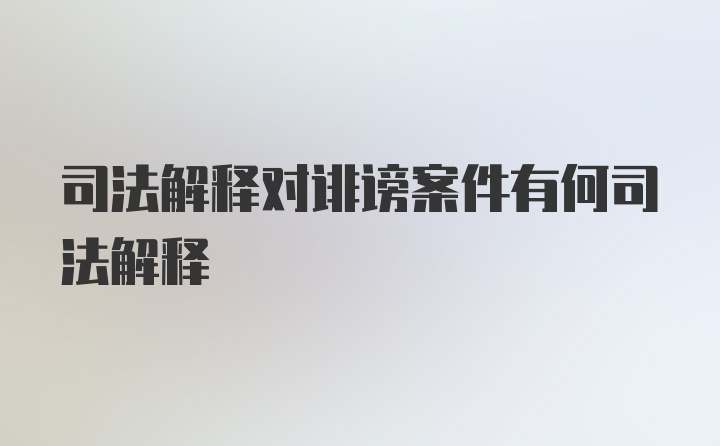 司法解释对诽谤案件有何司法解释